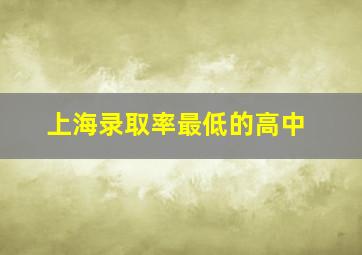 上海录取率最低的高中